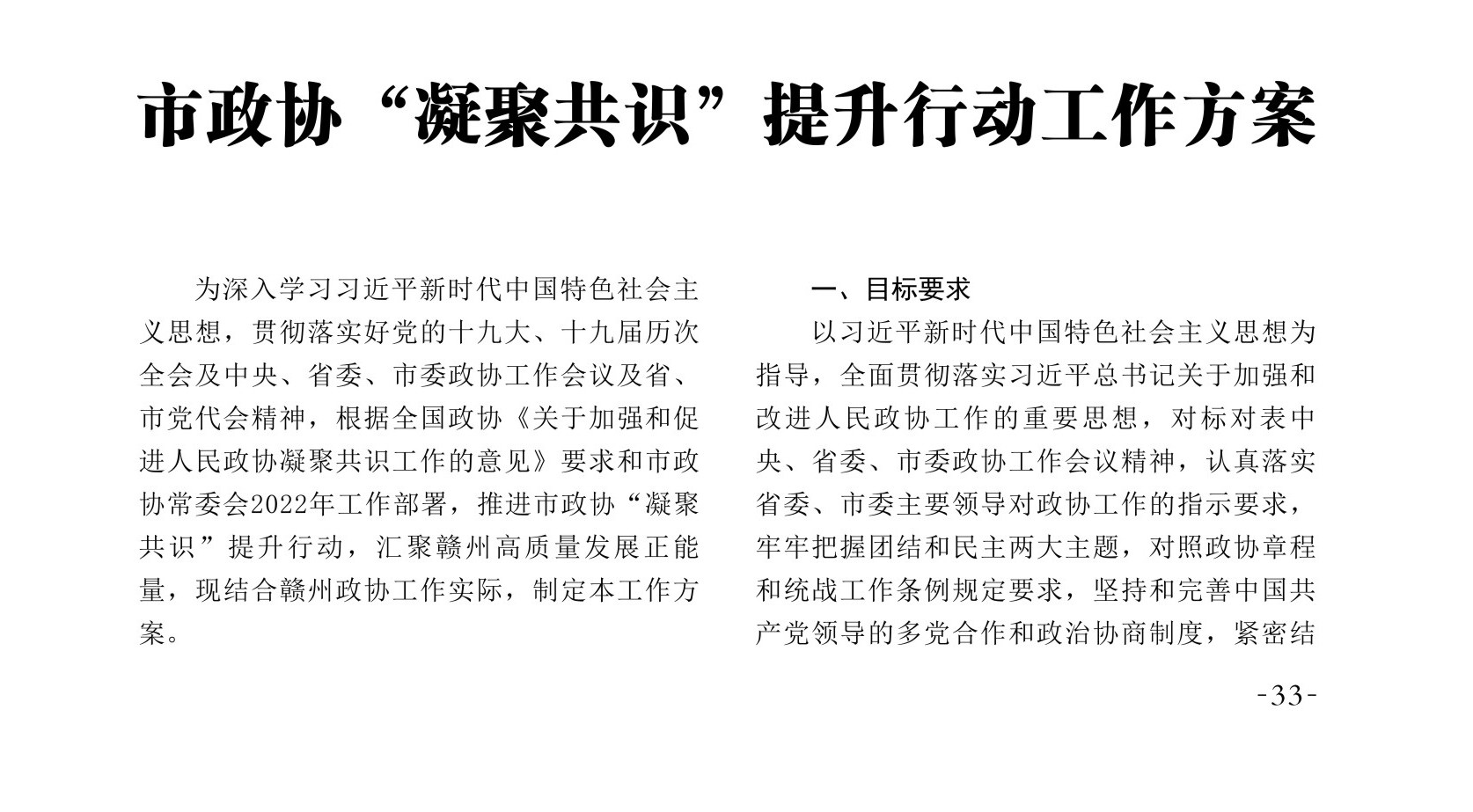 市政协“凝聚共识”提升行动工作方案

为深入学习习近平新时代中国特色社会主义思想，贯彻落实好党的十九大、十九届历次全会及中央、省委、市委政协工作会议及省、市党代会精神，根据全国政协《关于加强和促进人民政协凝聚共识工作的意见》要求和市政协常委会2022年工作部署，推进市政协“凝聚共识”提升行动，汇聚赣州高质量发展正能量，现结合赣州政协工作实际，制定本工作方案。

一、目标要求

以习近平新时代中国特色社会主义思想为指导，全面贯彻落实习近平总书记关于加强和改进人民政协工作的重要思想，对标对表中央、省委、市委政协工作会议精神，认真落实省委、市委主要领导对政协工作的指示要求，牢牢把握团结和民主两大主题，对照政协章程和统战工作条例规定要求，坚持和完善中国共产党领导的多党合作和政治协商制度，紧密结

-33-